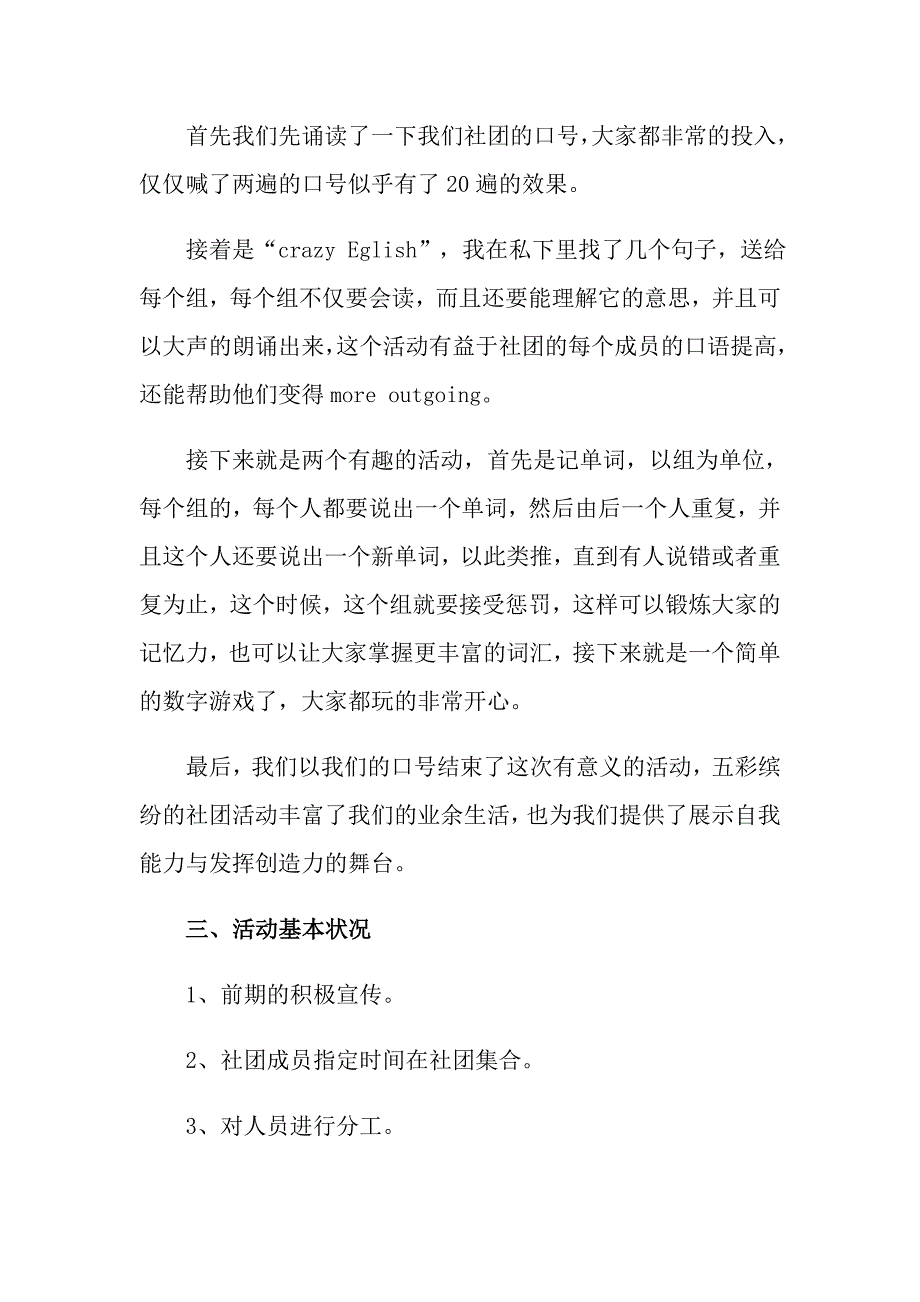 首先我们先诵读了一下我们社团的口号，大家都非常的投入，仅仅喊了两遍的口号似乎有了20遍的效果。

接着是“crazy Eglish”，我在私下里找了几个句子，送给每个组，每个组不仅要会读，而且还要能理解它的意思，并且可以大声的朗诵出来，这个活动有益于社团的每个成员的口语提高，还能帮助他们变得more outgoing。

接下来就是两个有趣的活动，首先是记单词，以组为单位，每个组的，每个人都要说出一个单词，然后由后一个人重复，并且这个人还要说出一个新单词，以此类推，直到有人说错或者重复为止，这个时候，这个组就要接受惩罚，这样可以锻炼大家的记忆力，也可以让大家掌握更丰富的词汇，接下来就是一个简单的数字游戏了，大家都玩的非常开心。

最后，我们以我们的口号结束了这次有意义的活动，五彩缤纷的社团活动丰富了我们的业余生活，也为我们提供了展示自我能力与发挥创造力的舞台。

三、活动基本状况

1、前期的积极宣传。

2、社团成员指定时间在社团集合。

3、对人员进行分工。